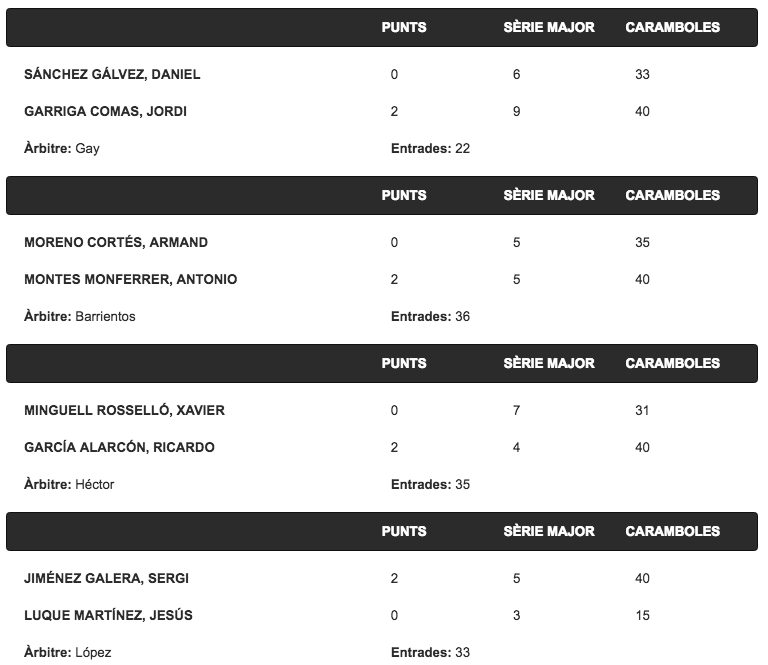 | | PUNTS | SÈRIE MAJOR | CARAMBOLES |
|---|---|---|---|
| SÁNCHEZ GÁLVEZ, DANIEL | 0 | 6 | 33 |
| GARRIGA COMAS, JORDI | 2 | 9 | 40 |
| Àrbitre: Gay | Entrades: 22 | | |

| | PUNTS | SÈRIE MAJOR | CARAMBOLES |
|---|---|---|---|
| MORENO CORTÉS, ARMAND | 0 | 5 | 35 |
| MONTES MONFERRER, ANTONIO | 2 | 5 | 40 |
| Àrbitre: Barrientos | Entrades: 36 | | |

| | PUNTS | SÈRIE MAJOR | CARAMBOLES |
|---|---|---|---|
| MINGUELL ROSSELLÓ, XAVIER | 0 | 7 | 31 |
| GARCÍA ALARCÓN, RICARDO | 2 | 4 | 40 |
| Àrbitre: Héctor | Entrades: 35 | | |

| | PUNTS | SÈRIE MAJOR | CARAMBOLES |
|---|---|---|---|
| JIMÉNEZ GALERA, SERGI | 2 | 5 | 40 |
| LUQUE MARTÍNEZ, JESÚS | 0 | 3 | 15 |
| Àrbitre: López | Entrades: 33 | | |